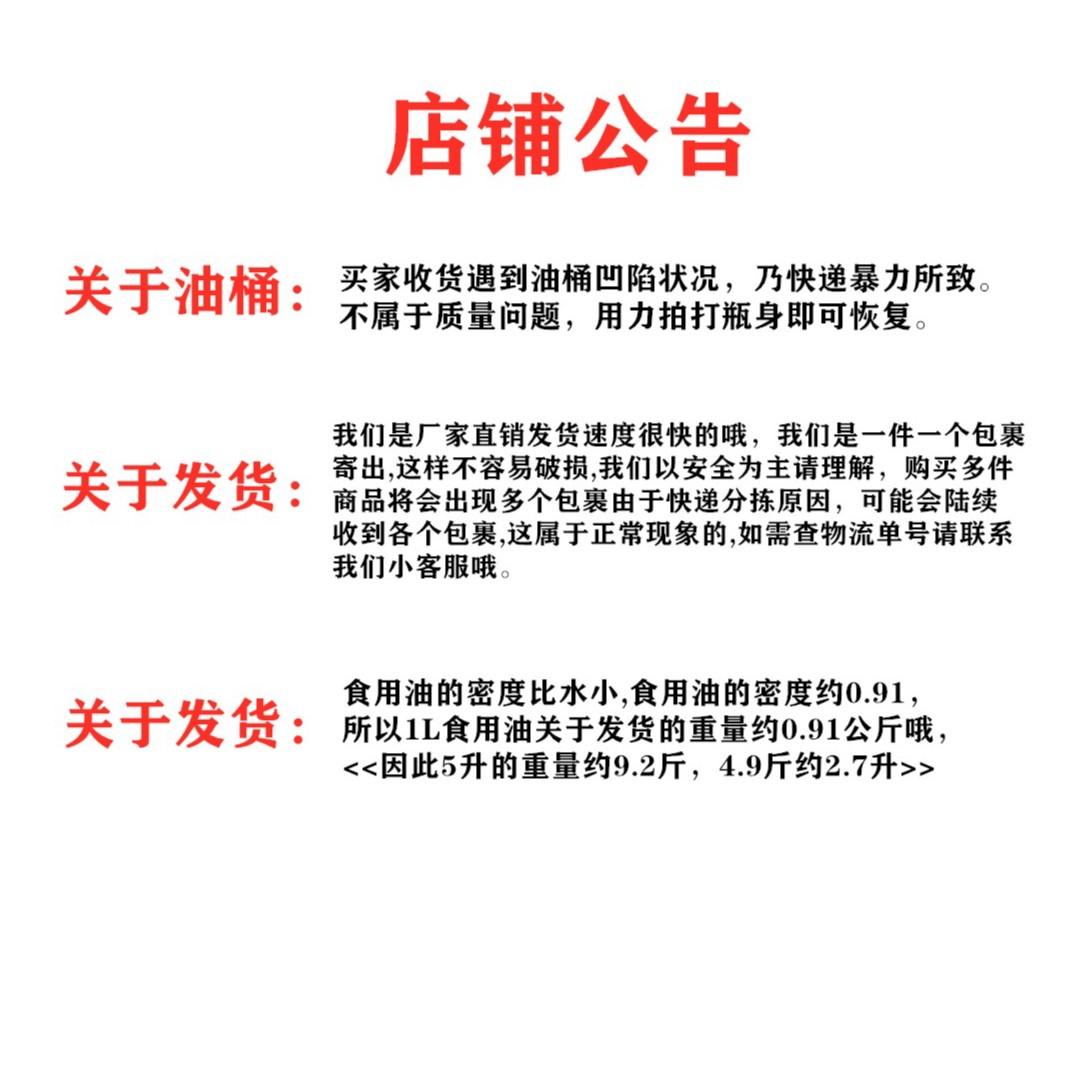 店铺公告

关于油桶：

买家收货遇到油桶凹陷状况，乃快递暴力所致。不属于质量问题，用力拍打瓶身即可恢复。

关于发货：

我们是厂家直销发货速度很快的哦，我们是一件一个包裹寄出,这样不容易破损,我们以安全为主请理解，购买多件商品将会出现多个包裹由于快递分拣原因，可能会陆续收到各个包裹,这属于正常现象的,如需查物流单号请联系我们小客服哦。

关于发货：

食用油的密度比水小,食用油的密度约0.91，所以1L食用油关于发货的重量约0.91公斤哦，<<因此5升的重量约9.2斤，4.9斤约2.7升>>